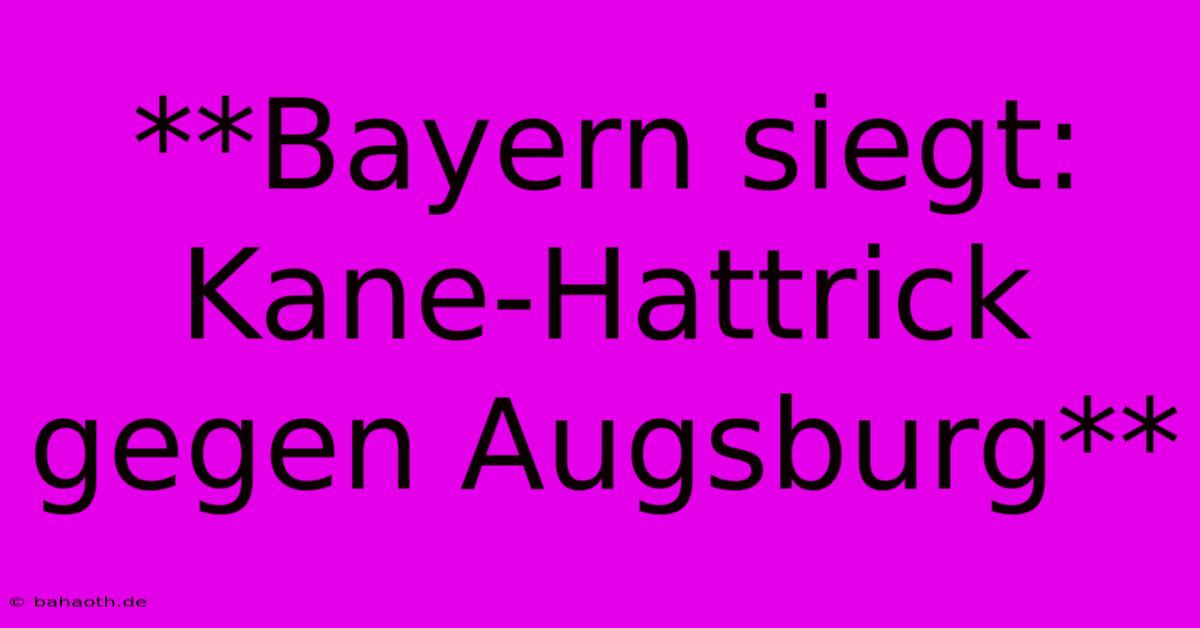 **Bayern siegt: Kane-Hattrick gegen Augsburg**

© bahaoth.de